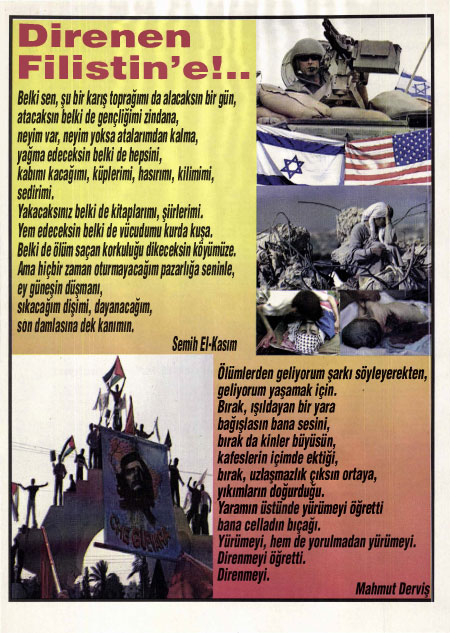 Direnen Filistin'e!..

Belki sen, şu bir karış toprağımı da alacaksın bir gün, atacaksın belki de gençliğimi zindana, neyim var, neyim yoksa atalarımdan kalma, yağma edeceksin belki de hepsini, kabımı kacağımı, küplerimi, hasırımı, kilimimi, sedirimi.
Yakacaksınız belki de kitaplarımı, şiirlerimi.
Yem edeceksin belki de vücudumu kurda kuşa.
Belki de ölüm saçan korkuluğu dikeceksin köyümüze.
Ama hiçbir zaman oturmayacağım pazarlığa seninle, ey güneşin düşmanı, sıkacağım dişimi, dayanacağım, son damlasına dek kanımın.

Semih El-Kasım

Ölümlerden geliyorum şarkı söyleyerekten, geliyorum yaşamak için.
Bırak, ışıldayan bir yara bağışlasın bana sesini, bırak da kinler büyüsün, kafeslerin içimde ektiği, bırak, uzlaşmazlık çıksın ortaya, yıkımların doğurduğu.
Yaramın üstünde yürümeyi öğretti bana celladın bıçağı.
Yürümeyi, hem de yorulmadan yürümeyi.
Direnmeyi öğretti.
Direnmeyi.

Mahmut Derviş

CHE GUEVARA